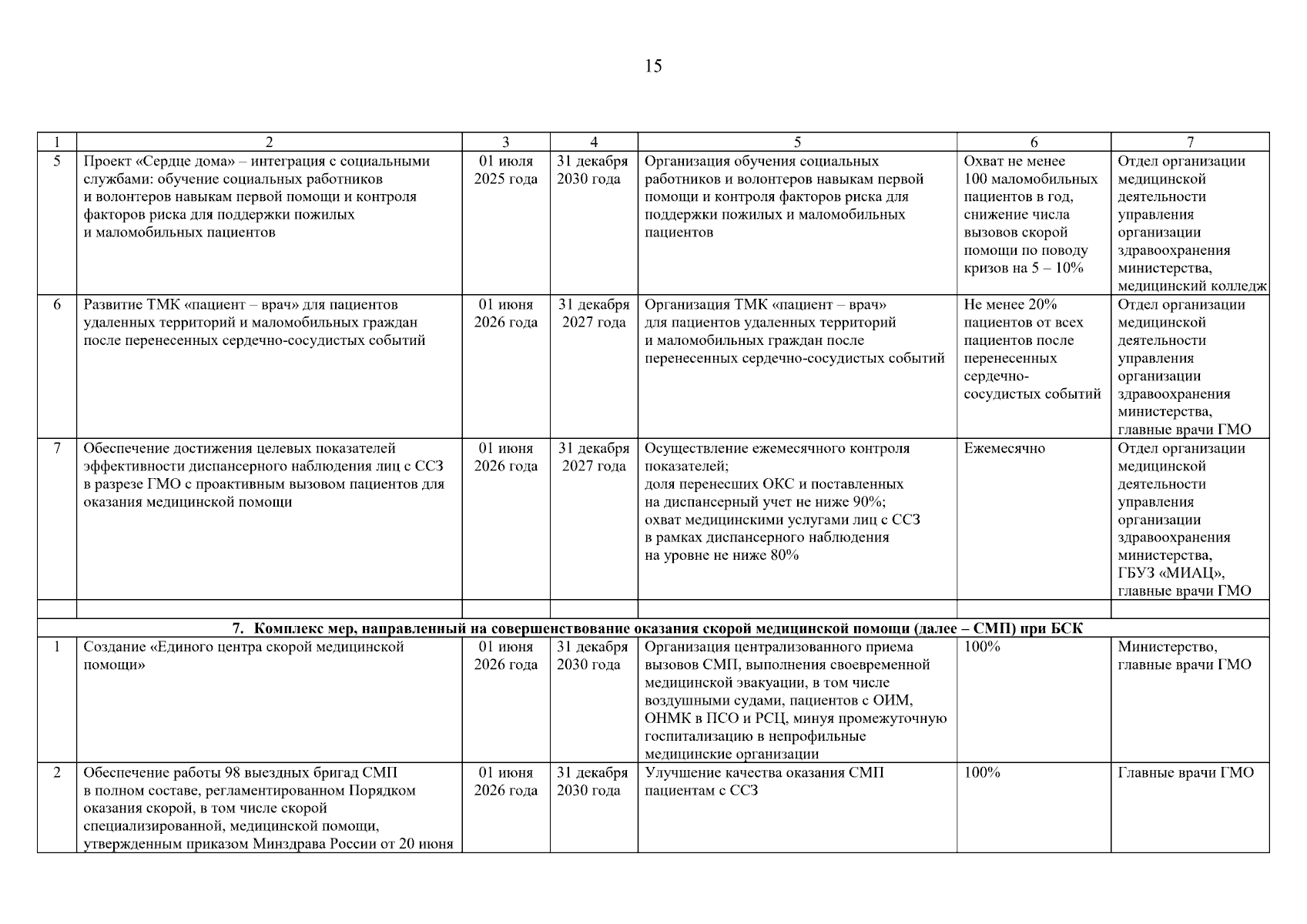 15

| 1 | 2 | 3 | 4 | 5 | 6 | 7 |
|---|---|---|---|---|---|---|
| 5 | Проект «Сердце дома» – интеграция с социальными службами: обучение социальных работников и волонтеров навыкам первой помощи и контроля факторов риска для поддержки пожилых и маломобильных пациентов | 01 июля 2025 года | 31 декабря 2030 года | Организация обучения социальных работников и волонтеров навыкам первой помощи и контроля факторов риска для поддержки пожилых и маломобильных пациентов | Охват не менее 100 маломобильных пациентов в год, снижение числа вызовов скорой помощи по поводу кризов на 5 – 10% | Отдел организации медицинской деятельности управления организации здравоохранения министерства, медицинский колледж |
| 6 | Развитие ТМК «пациент – врач» для пациентов удаленных территорий и маломобильных граждан после перенесенных сердечно-сосудистых событий | 01 июня 2026 года | 31 декабря 2027 года | Организация ТМК «пациент – врач» для пациентов удаленных территорий и маломобильных граждан после перенесенных сердечно-сосудистых событий | Не менее 20% пациентов от всех пациентов после перенесенных сердечно-сосудистых событий | Отдел организации медицинской деятельности управления организации здравоохранения министерства, главные врачи ГМО |
| 7 | Обеспечение достижения целевых показателей эффективности диспансерного наблюдения лиц с ССЗ в разрезе ГМО с проактивным вызовом пациентов для оказания медицинской помощи | 01 июня 2026 года | 31 декабря 2027 года | Осуществление ежемесячного контроля показателей; доля перенесших ОКС и поставленных на диспансерный учет не ниже 90%; охват медицинскими услугами лиц с ССЗ в рамках диспансерного наблюдения на уровне не ниже 80% | Ежемесячно | Отдел организации медицинской деятельности управления организации здравоохранения министерства, ГБУЗ «МИАЦ», главные врачи ГМО |
| | | | | | | |
| 7. Комплекс мер, направленный на совершенствование оказания скорой медицинской помощи (далее – СМП) при БСК | | | | | | |
| 1 | Создание «Единого центра скорой медицинской помощи» | 01 июня 2026 года | 31 декабря 2030 года | Организация централизованного приема вызовов СМП, выполнения своевременной медицинской эвакуации, в том числе воздушными судами, пациентов с ОИМ, ОНМК в ПСО и РСЦ, минуя промежуточную госпитализацию в непрофильные медицинские организации | 100% | Министерство, главные врачи ГМО |
| 2 | Обеспечение работы 98 выездных бригад СМП в полном составе, регламентированном Порядком оказания скорой, в том числе скорой специализированной, медицинской помощи, утвержденным приказом Минздрава России от 20 июня | 01 июня 2026 года | 31 декабря 2030 года | Улучшение качества оказания СМП пациентам с ССЗ | 100% | Главные врачи ГМО |